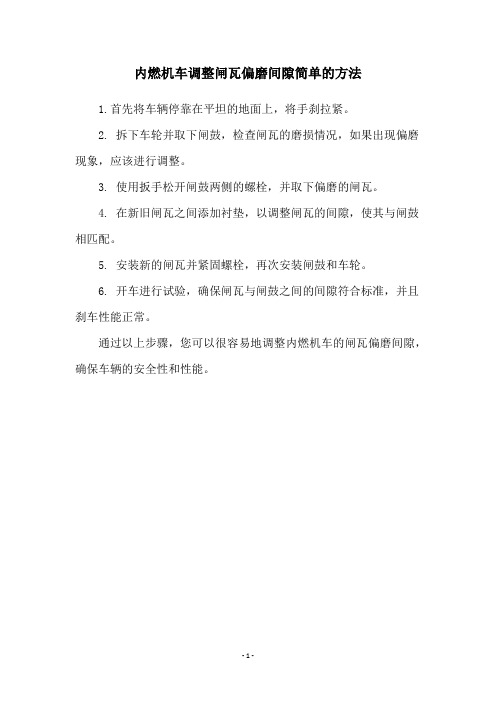 内燃机车调整闸瓦偏磨间隙简单的方法

1.首先将车辆停靠在平坦的地面上，将手刹拉紧。

2. 拆下车轮并取下闸鼓，检查闸瓦的磨损情况，如果出现偏磨现象，应该进行调整。

3. 使用扳手松开闸鼓两侧的螺栓，并取下偏磨的闸瓦。

4. 在新旧闸瓦之间添加衬垫，以调整闸瓦的间隙，使其与闸鼓相匹配。

5. 安装新的闸瓦并紧固螺栓，再次安装闸鼓和车轮。

6. 开车进行试验，确保闸瓦与闸鼓之间的间隙符合标准，并且刹车性能正常。

通过以上步骤，您可以很容易地调整内燃机车的闸瓦偏磨间隙，确保车辆的安全性和性能。

- 1 -